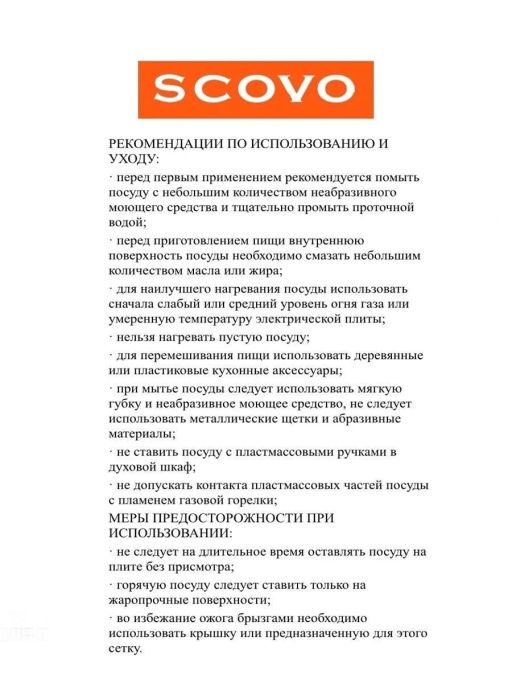 SCOVO

РЕКОМЕНДАЦИИ ПО ИСПОЛЬЗОВАНИЮ И УХОДУ:

· перед первым применением рекомендуется помыть посуду с небольшим количеством неабразивного моющего средства и тщательно промыть проточной водой;

· перед приготовлением пищи внутреннюю поверхность посуды необходимо смазать небольшим количеством масла или жира;

· для наилучшего нагревания посуды использовать сначала слабый или средний уровень огня газа или умеренную температуру электрической плиты;

· нельзя нагревать пустую посуду;

· для перемешивания пищи использовать деревянные или пластиковые кухонные аксессуары;

· при мытье посуды следует использовать мягкую губку и неабразивное моющее средство, не следует использовать металлические щетки и абразивные материалы;

· не ставить посуду с пластмассовыми ручками в духовой шкаф;

· не допускать контакта пластмассовых частей посуды с пламенем газовой горелки;

МЕРЫ ПРЕДОСТОРОЖНОСТИ ПРИ ИСПОЛЬЗОВАНИИ:

· не следует на длительное время оставлять посуду на плите без присмотра;

· горячую посуду следует ставить только на жаропрочные поверхности;

· во избежание ожога брызгами необходимо использовать крышку или предназначенную для этого сетку.